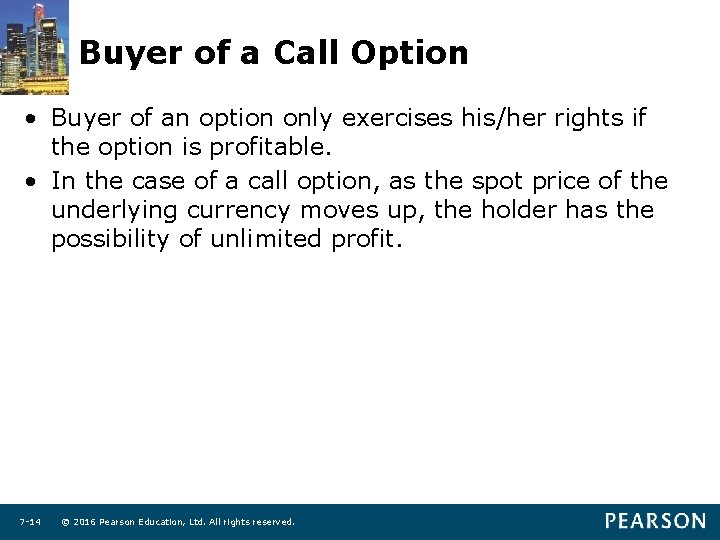 Buyer of a Call Option

• Buyer of an option only exercises his/her rights if the option is profitable.

• In the case of a call option, as the spot price of the underlying currency moves up, the holder has the possibility of unlimited profit.

7-14 © 2016 Pearson Education, Ltd. All rights reserved.

PEARSON